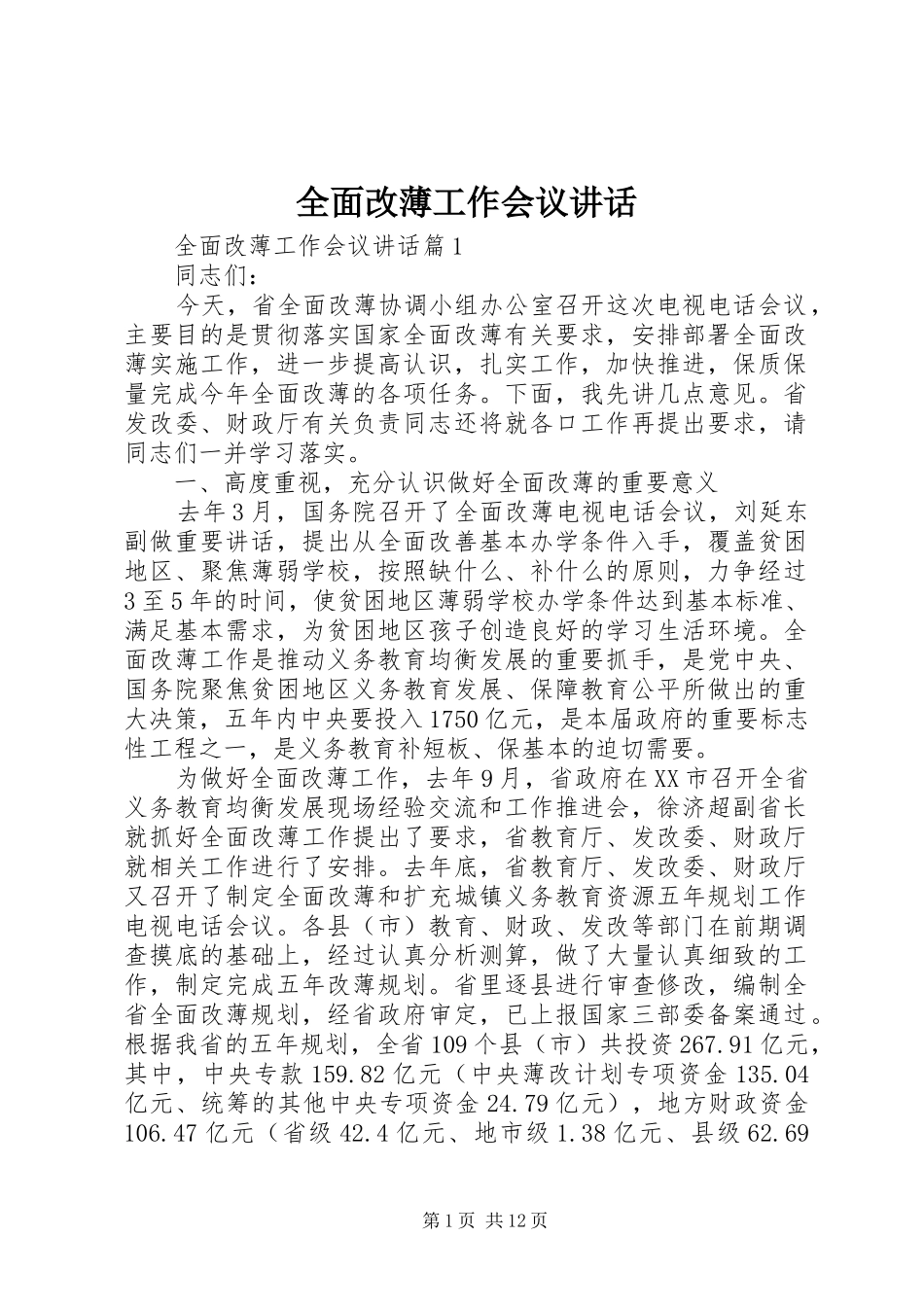 全面改薄工作会议讲话

全面改薄工作会议讲话篇1

同志们：

今天，省全面改薄协调小组办公室召开这次电视电话会议，主要目的是贯彻落实国家全面改薄有关要求，安排部署全面改薄实施工作，进一步提高认识，扎实工作，加快推进，保质保量完成今年全面改薄的各项任务。下面，我先讲几点意见。省发改委、财政厅有关负责同志还将就各口工作再提出要求，请同志们一并学习落实。

一、高度重视，充分认识做好全面改薄的重要意义

去年3月，国务院召开了全面改薄电视电话会议，刘延东副做重要讲话，提出从全面改善基本办学条件入手，覆盖贫困地区、聚焦薄弱学校，按照缺什么、补什么的原则，力争经过3至5年的时间，使贫困地区薄弱学校办学条件达到基本标准、满足基本需求，为贫困地区孩子创造良好的学习生活环境。全面改薄工作是推动义务教育均衡发展的重要抓手，是党中央、国务院聚焦贫困地区义务教育发展、保障教育公平所做出的重大决策，五年内中央要投入1750亿元，是本届政府的重要标志性工程之一，是义务教育补短板、保基本的迫切需要。

为做好全面改薄工作，去年9月，省政府在XX市召开全省义务教育均衡发展现场经验交流和工作推进会，徐济超副省长就抓好全面改薄工作提出了要求，省教育厅、发改委、财政厅就相关工作进行了安排。去年底，省教育厅、发改委、财政厅又召开了制定全面改薄和扩充城镇义务教育资源五年规划工作电视电话会议。各县（市）教育、财政、发改等部门在前期调查摸底的基础上，经过认真分析测算，做了大量认真细致的工作，制定完成五年改薄规划。省里逐县进行审查修改，编制全省全面改薄规划，经省政府审定，已上报国家三部委备案通过。根据我省的五年规划，全省109个县（市）共投资267.91亿元，其中，中央专款159.82亿元（中央薄改计划专项资金135.04亿元、统筹的其他中央专项资金24.79亿元），地方财政资金106.47亿元（省级42.4亿元、地市级1.38亿元、县级62.69

第1页 共12页